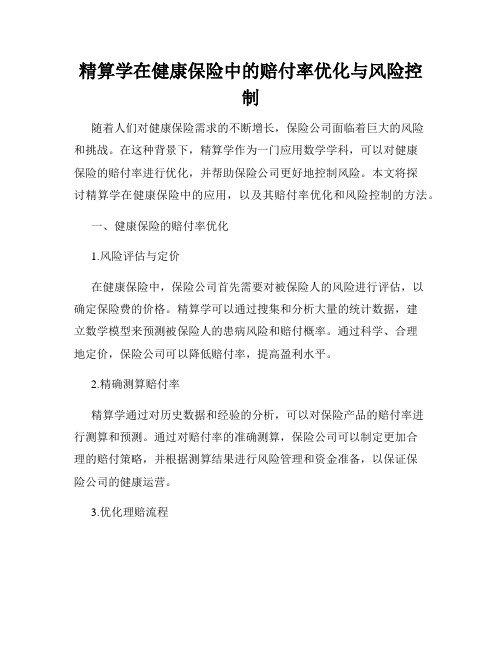 精算学在健康保险中的赔付率优化与风险控制

随着人们对健康保险需求的不断增长，保险公司面临着巨大的风险和挑战。在这种背景下，精算学作为一门应用数学学科，可以对健康保险的赔付率进行优化，并帮助保险公司更好地控制风险。本文将探讨精算学在健康保险中的应用，以及其赔付率优化和风险控制的方法。

一、健康保险的赔付率优化

1.风险评估与定价

在健康保险中，保险公司首先需要对被保险人的风险进行评估，以确定保险费的价格。精算学可以通过搜集和分析大量的统计数据，建立数学模型来预测被保险人的患病风险和赔付概率。通过科学、合理地定价，保险公司可以降低赔付率，提高盈利水平。

2.精确测算赔付率

精算学通过对历史数据和经验的分析，可以对保险产品的赔付率进行测算和预测。通过对赔付率的准确测算，保险公司可以制定更加合理的赔付策略，并根据测算结果进行风险管理和资金准备，以保证保险公司的健康运营。

3.优化理赔流程